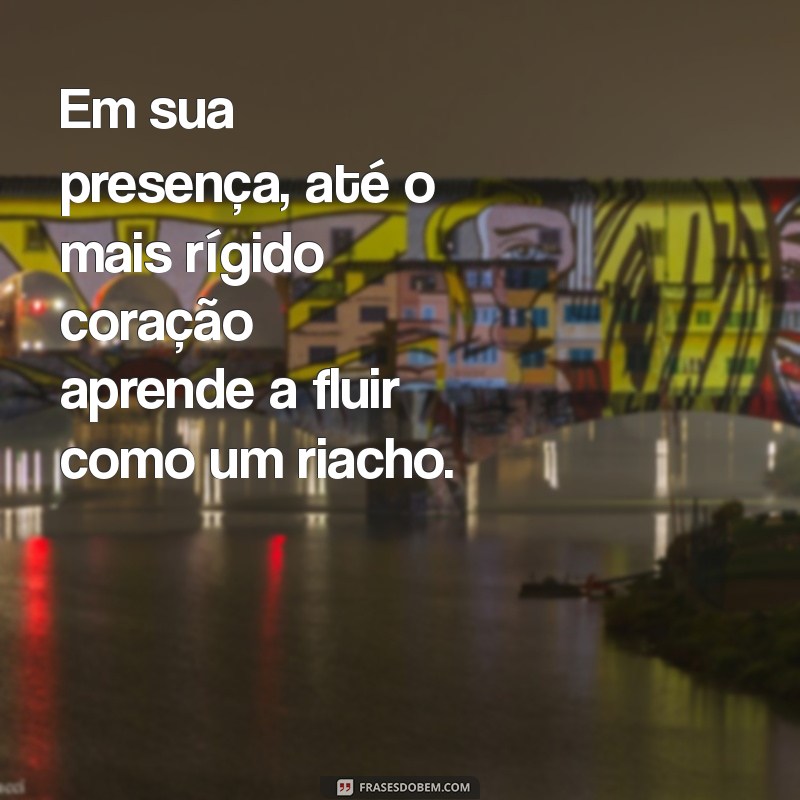 Em sua presença, até o mais rígido coração aprende a fluir como um riacho.

FRASESDOBEM.COM